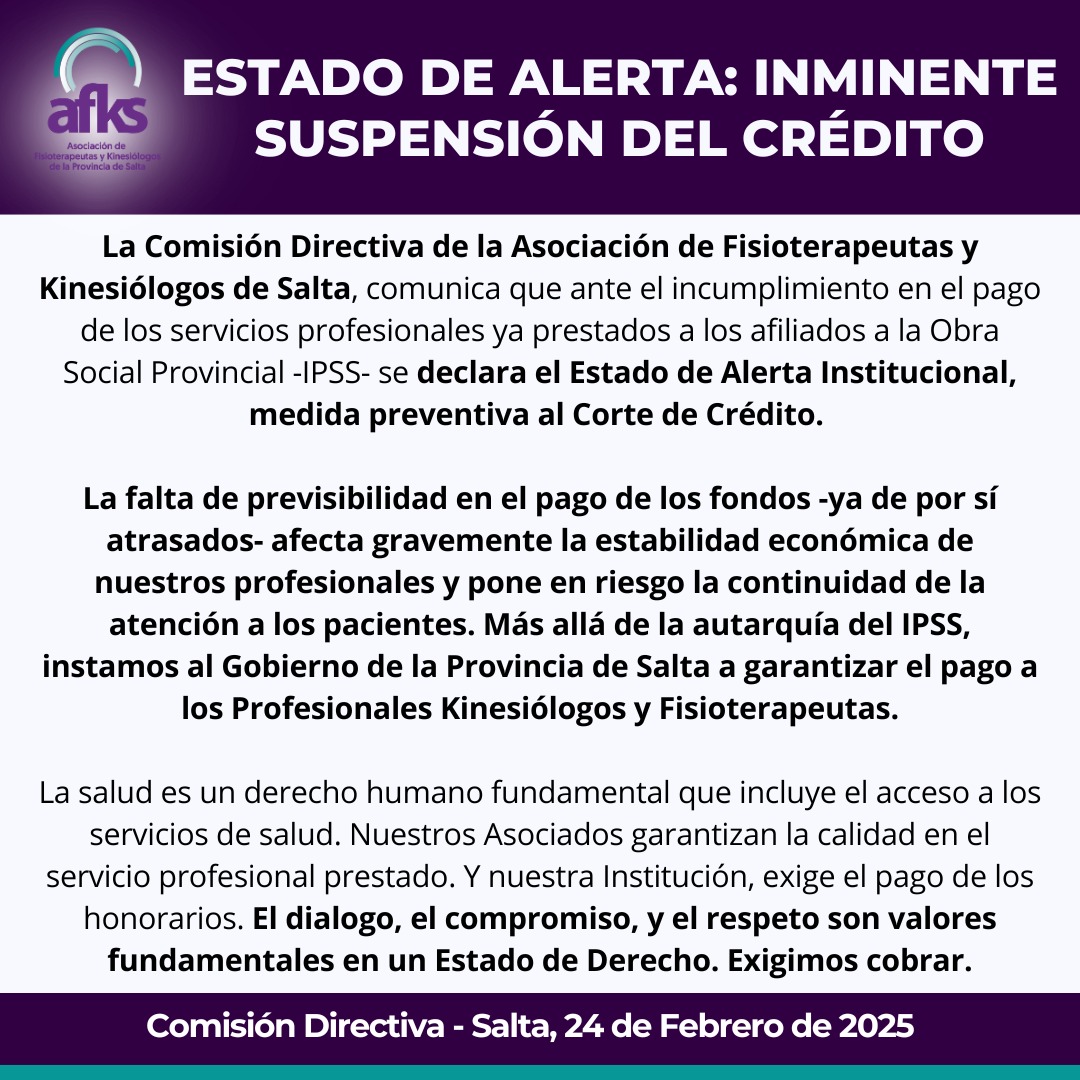 afks
Asociación de Fisioterapeutas y Kinesiólogos de la Provincia de Salta

ESTADO DE ALERTA: INMINENTE SUSPENSIÓN DEL CRÉDITO

La Comisión Directiva de la Asociación de Fisioterapeutas y Kinesiólogos de Salta, comunica que ante el incumplimiento en el pago de los servicios profesionales ya prestados a los afiliados a la Obra Social Provincial -IPSS- se declara el Estado de Alerta Institucional, medida preventiva al Corte de Crédito.

La falta de previsibilidad en el pago de los fondos -ya de por sí atrasados- afecta gravemente la estabilidad económica de nuestros profesionales y pone en riesgo la continuidad de la atención a los pacientes. Más allá de la autarquía del IPSS, instamos al Gobierno de la Provincia de Salta a garantizar el pago a los Profesionales Kinesiólogos y Fisioterapeutas.

La salud es un derecho humano fundamental que incluye el acceso a los servicios de salud. Nuestros Asociados garantizan la calidad en el servicio profesional prestado. Y nuestra Institución, exige el pago de los honorarios. El dialogo, el compromiso, y el respeto son valores fundamentales en un Estado de Derecho. Exigimos cobrar.

Comisión Directiva - Salta, 24 de Febrero de 2025